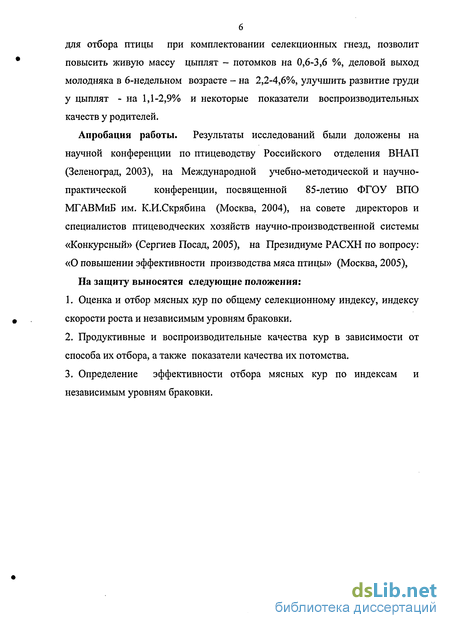 6

для отбора птицы при комплектовании селекционных гнезд, позволит повысить живую массу цыплят – потомков на 0,6-3,6 %, деловой выход молодняка в 6-недельном возрасте – на 2,2-4,6%, улучшить развитие груди у цыплят - на 1,1-2,9% и некоторые показатели воспроизводительных качеств у родителей.

Апробация работы. Результаты исследований были доложены на научной конференции по птицеводству Российского отделения ВНАП (Зеленоград, 2003), на Международной учебно-методической и научно-практической конференции, посвященной 85-летию ФГОУ ВПО МГАВМиБ им. К.И.Скрябина (Москва, 2004), на совете директоров и специалистов птицеводческих хозяйств научно-производственной системы «Конкурсный» (Сергиев Посад, 2005), на Президиуме РАСХН по вопросу: «О повышении эффективности производства мяса птицы» (Москва, 2005),

На защиту выносятся следующие положения:

1. Оценка и отбор мясных кур по общему селекционному индексу, индексу скорости роста и независимым уровням браковки.

2. Продуктивные и воспроизводительные качества кур в зависимости от способа их отбора, а также показатели качества их потомства.

3. Определение эффективности отбора мясных кур по индексам и независимым уровням браковки.

dsLib.net
библиотека диссертаций